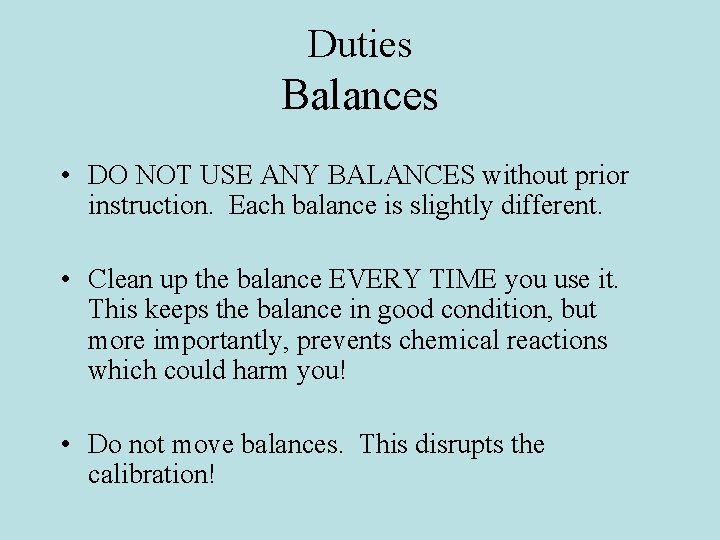 Duties
Balances

• DO NOT USE ANY BALANCES without prior instruction. Each balance is slightly different.

• Clean up the balance EVERY TIME you use it. This keeps the balance in good condition, but more importantly, prevents chemical reactions which could harm you!

• Do not move balances. This disrupts the calibration!